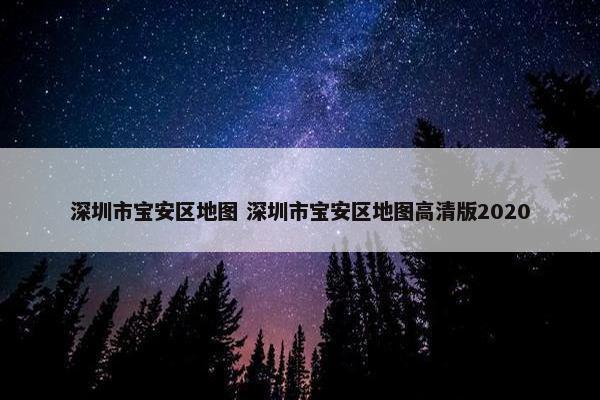 深圳市宝安区地图 深圳市宝安区地图高清版2020